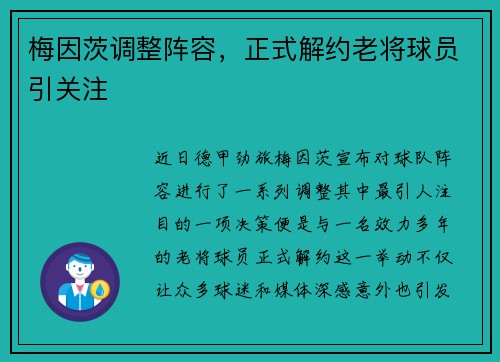 梅因茨调整阵容，正式解约老将球员引关注

近日德甲劲旅梅因茨宣布对球队阵容进行了一系列调整其中最引人注目的一项决策便是与一名效力多年的老将球员正式解约这一举动不仅让众多球迷和媒体深感意外也引发